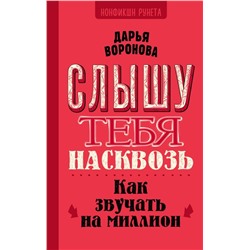 НОНФИКШН РУНЕТА

ДАРЬЯ ВОРОНОВА

СЛЫШУ ТЕБЯ НАСКВОЗЬ

Как звучать на миллион